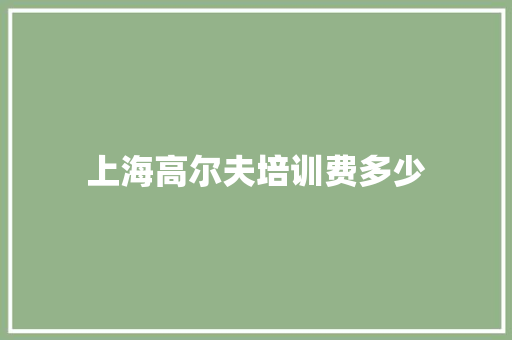 上海高尔夫培训费多少